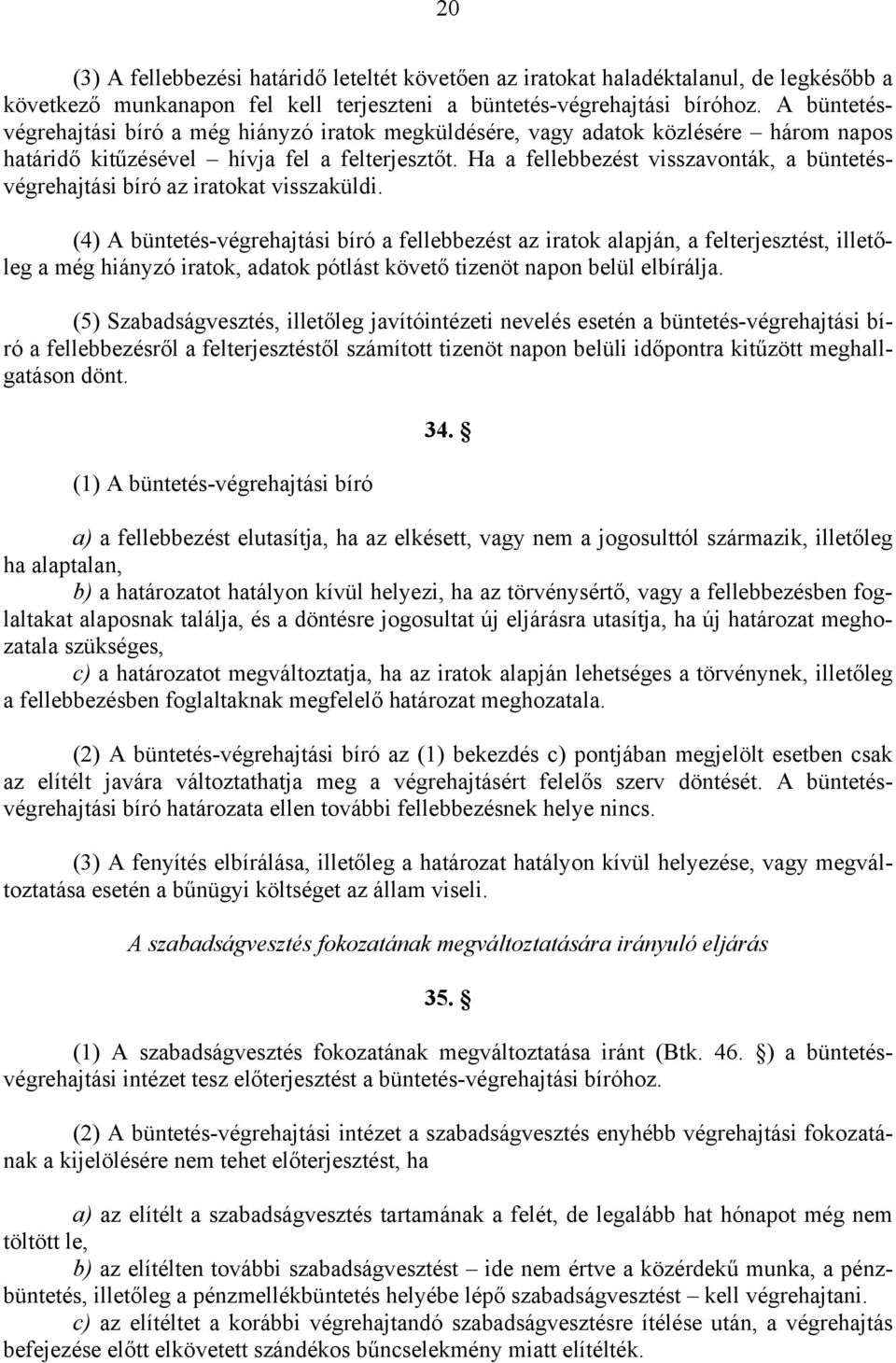 20

(3) A fellebbezési határidő leteltét követően az iratokat haladéktalanul, de legkésőbb a következő munkanapon fel kell terjeszteni a büntetés-végrehajtási bíróhoz. A büntetés-végrehajtási bíró a még hiányzó iratok megküldésére, vagy adatok közlésére – három napos határidő kitűzésével – hívja fel a felterjesztőt. Ha a fellebbezést visszavonták, a büntetés-végrehajtási bíró az iratokat visszaküldi.

(4) A büntetés-végrehajtási bíró a fellebbezést az iratok alapján, a felterjesztést, illetőleg a még hiányzó iratok, adatok pótlást követő tizenöt napon belül elbírálja.

(5) Szabadságvesztés, illetőleg javítóintézeti nevelés esetén a büntetés-végrehajtási bíró a fellebbezésről a felterjesztéstől számított tizenöt napon belüli időpontra kitűzött meghallgatáson dönt.

34. §

(1) A büntetés-végrehajtási bíró

a) a fellebbezést elutasítja, ha az elkésett, vagy nem a jogosulttól származik, illetőleg ha alaptalan,
b) a határozatot hatályon kívül helyezi, ha az törvénysértő, vagy a fellebbezésben foglaltakat alaposnak találja, és a döntésre jogosultat új eljárásra utasítja, ha új határozat meghozatala szükséges,
c) a határozatot megváltoztatja, ha az iratok alapján lehetséges a törvénynek, illetőleg a fellebbezésben foglaltaknak megfelelő határozat meghozatala.

(2) A büntetés-végrehajtási bíró az (1) bekezdés c) pontjában megjelölt esetben csak az elítélt javára változtathatja meg a végrehajtásért felelős szerv döntését. A büntetés-végrehajtási bíró határozata ellen további fellebbezésnek helye nincs.

(3) A fenyítés elbírálása, illetőleg a határozat hatályon kívül helyezése, vagy megváltoztatása esetén a bűnügyi költséget az állam viseli.

A szabadságvesztés fokozatának megváltoztatására irányuló eljárás

35. §

(1) A szabadságvesztés fokozatának megváltoztatása iránt (Btk. 46. §) a büntetés-végrehajtási intézet tesz előterjesztést a büntetés-végrehajtási bíróhoz.

(2) A büntetés-végrehajtási intézet a szabadságvesztés enyhébb végrehajtási fokozatának a kijelölésére nem tehet előterjesztést, ha

a) az elítélt a szabadságvesztés tartamának a felét, de legalább hat hónapot még nem töltött le,
b) az elítélten további szabadságvesztést – ide nem értve a közérdekű munka, a pénzbüntetés, illetőleg a pénzmellékbüntetés helyébe lépő szabadságvesztést – kell végrehajtani.
c) az elítéltet a korábbi végrehajtandó szabadságvesztésre ítélése után, a végrehajtás befejezése előtt elkövetett szándékos bűncselekmény miatt elítélték.